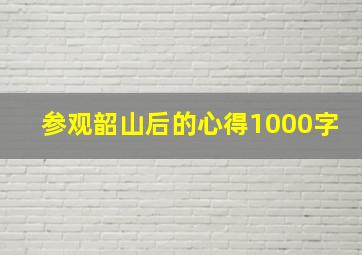 参观韶山后的心得1000字